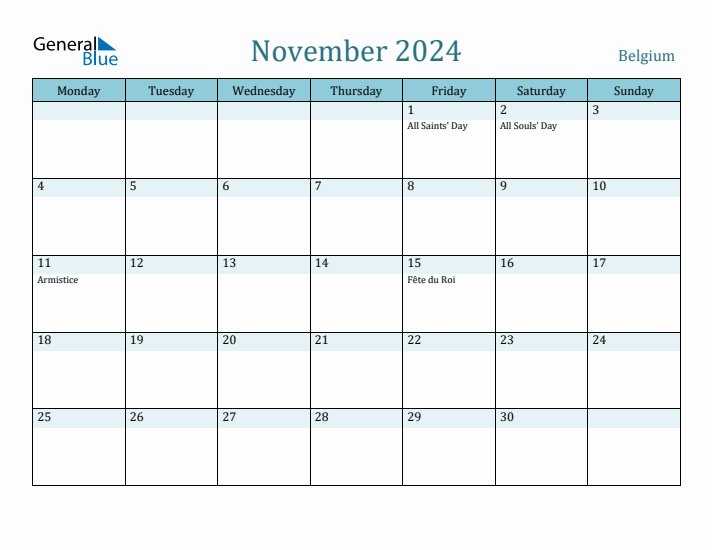 General Blue

November 2024

Belgium

| Monday | Tuesday | Wednesday | Thursday | Friday | Saturday | Sunday |
|---|---|---|---|---|---|---|
| | | | | 1 All Saints' Day | 2 All Souls' Day | 3 |
| 4 | 5 | 6 | 7 | 8 | 9 | 10 |
| 11 Armistice | 12 | 13 | 14 | 15 Fête du Roi | 16 | 17 |
| 18 | 19 | 20 | 21 | 22 | 23 | 24 |
| 25 | 26 | 27 | 28 | 29 | 30 | |